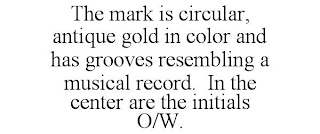 The mark is circular, antique gold in color and has grooves resembling a musical record.  In the center are the initials O/W.